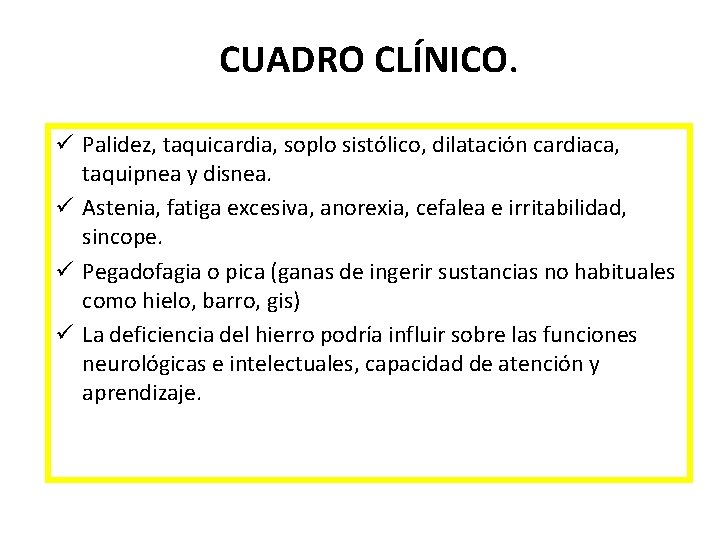 CUADRO CLÍNICO.

✓ Palidez, taquicardia, soplo sistólico, dilatación cardiaca, taquipnea y disnea.
✓ Astenia, fatiga excesiva, anorexia, cefalea e irritabilidad, sincope.
✓ Pegadofagia o pica (ganas de ingerir sustancias no habituales como hielo, barro, gis)
✓ La deficiencia del hierro podría influir sobre las funciones neurológicas e intelectuales, capacidad de atención y aprendizaje.